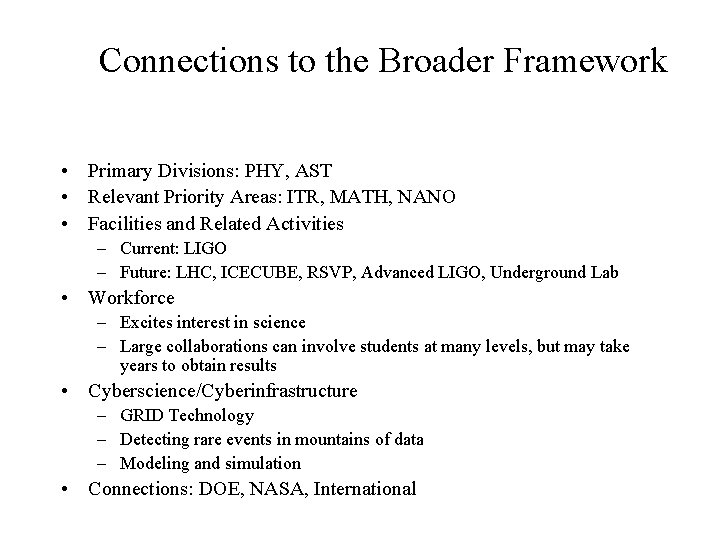 Connections to the Broader Framework

• Primary Divisions: PHY, AST
• Relevant Priority Areas: ITR, MATH, NANO
• Facilities and Related Activities
  – Current: LIGO
  – Future: LHC, ICECUBE, RSVP, Advanced LIGO, Underground Lab
• Workforce
  – Excites interest in science
  – Large collaborations can involve students at many levels, but may take years to obtain results
• Cyberscience/Cyberinfrastructure
  – GRID Technology
  – Detecting rare events in mountains of data
  – Modeling and simulation
• Connections: DOE, NASA, International